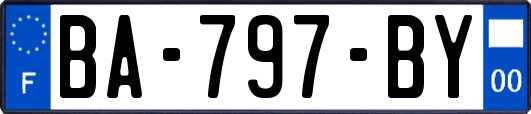 F

BA-797-BY

00